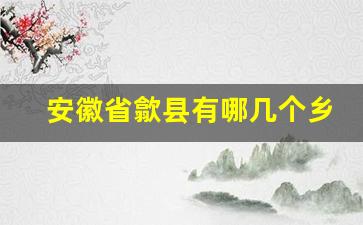 安徽省歙县有哪几个乡